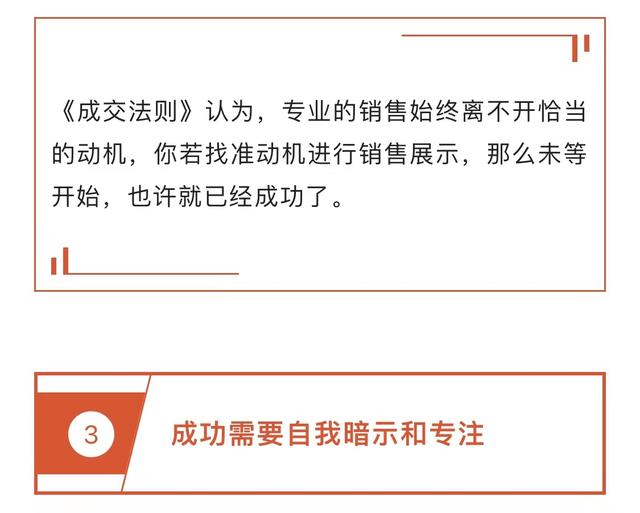 《成交法则》认为，专业的销售始终离不开恰当的动机，你若找准动机进行销售展示，那么未等开始，也许就已经成功了。

3

成功需要自我暗示和专注